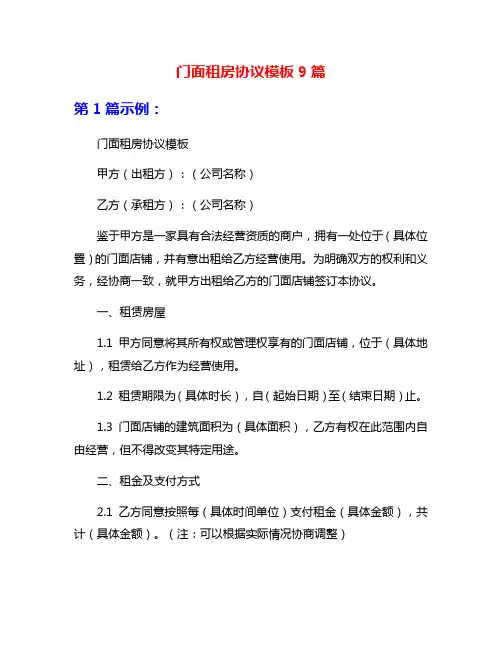 门面租房协议模板 9 篇

第 1 篇示例：

门面租房协议模板

甲方（出租方）：（公司名称）

乙方（承租方）：（公司名称）

鉴于甲方是一家具有合法经营资质的商户，拥有一处位于（具体位置）的门面店铺，并有意出租给乙方经营使用。为明确双方的权利和义务，经协商一致，就甲方出租给乙方的门面店铺签订本协议。

一、租赁房屋

1.1 甲方同意将其所有权或管理权享有的门面店铺，位于（具体地址），租赁给乙方作为经营使用。

1.2 租赁期限为（具体时长），自（起始日期）至（结束日期）止。

1.3 门面店铺的建筑面积为（具体面积），乙方有权在此范围内自由经营，但不得改变其特定用途。

二、租金及支付方式

2.1 乙方同意按照每（具体时间单位）支付租金（具体金额），共计（具体金额）。（注：可以根据实际情况协商调整）